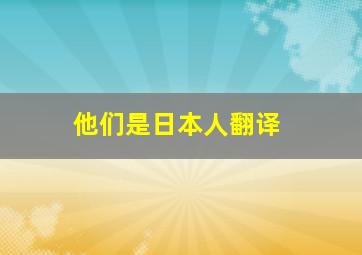 他们是日本人翻译